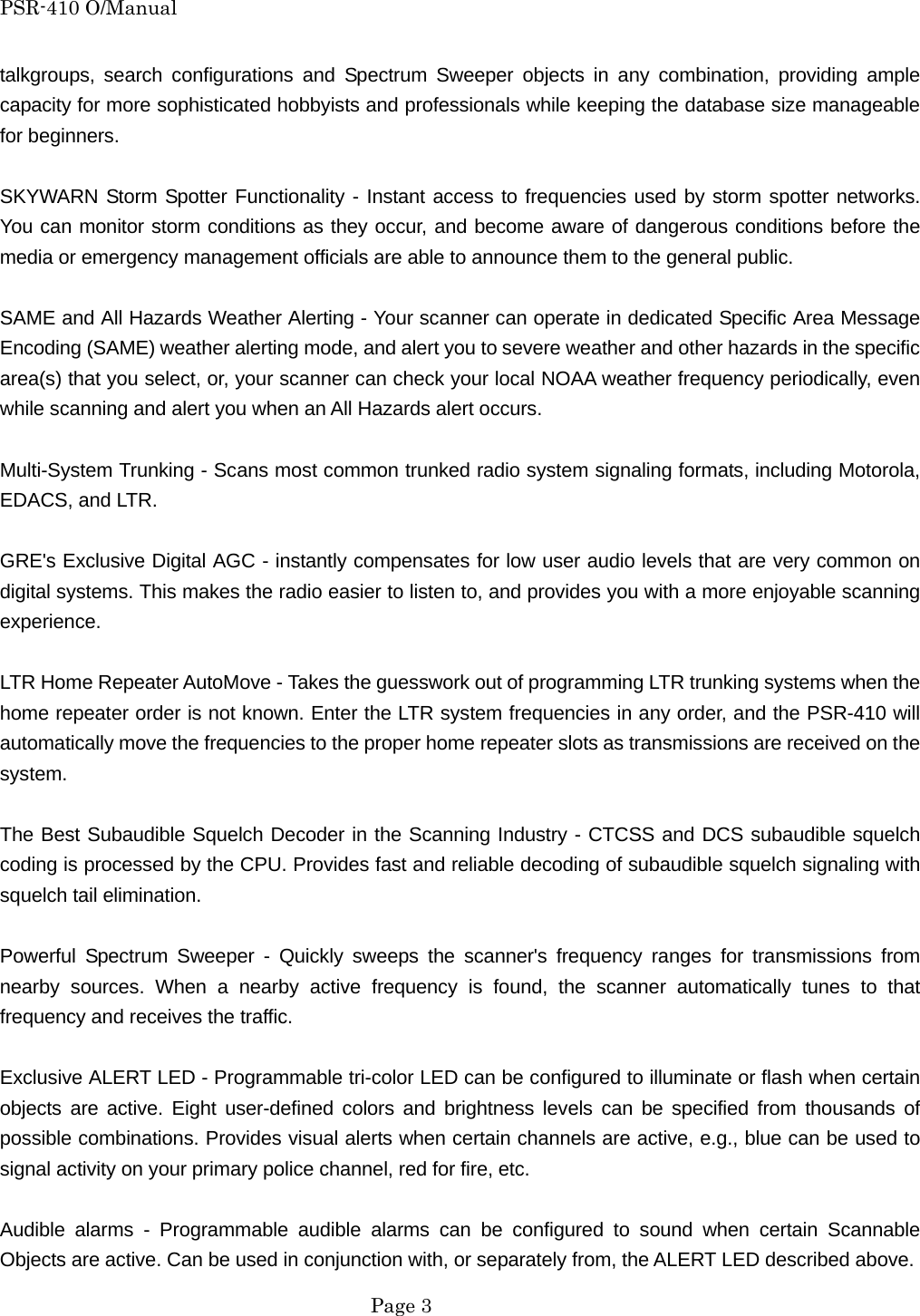 PSR-410 O/Manual

talkgroups, search configurations and Spectrum Sweeper objects in any combination, providing ample capacity for more sophisticated hobbyists and professionals while keeping the database size manageable for beginners.

SKYWARN Storm Spotter Functionality - Instant access to frequencies used by storm spotter networks. You can monitor storm conditions as they occur, and become aware of dangerous conditions before the media or emergency management officials are able to announce them to the general public.

SAME and All Hazards Weather Alerting - Your scanner can operate in dedicated Specific Area Message Encoding (SAME) weather alerting mode, and alert you to severe weather and other hazards in the specific area(s) that you select, or, your scanner can check your local NOAA weather frequency periodically, even while scanning and alert you when an All Hazards alert occurs.

Multi-System Trunking - Scans most common trunked radio system signaling formats, including Motorola, EDACS, and LTR.

GRE's Exclusive Digital AGC - instantly compensates for low user audio levels that are very common on digital systems. This makes the radio easier to listen to, and provides you with a more enjoyable scanning experience.

LTR Home Repeater AutoMove - Takes the guesswork out of programming LTR trunking systems when the home repeater order is not known. Enter the LTR system frequencies in any order, and the PSR-410 will automatically move the frequencies to the proper home repeater slots as transmissions are received on the system.

The Best Subaudible Squelch Decoder in the Scanning Industry - CTCSS and DCS subaudible squelch coding is processed by the CPU. Provides fast and reliable decoding of subaudible squelch signaling with squelch tail elimination.

Powerful Spectrum Sweeper - Quickly sweeps the scanner's frequency ranges for transmissions from nearby sources. When a nearby active frequency is found, the scanner automatically tunes to that frequency and receives the traffic.

Exclusive ALERT LED - Programmable tri-color LED can be configured to illuminate or flash when certain objects are active. Eight user-defined colors and brightness levels can be specified from thousands of possible combinations. Provides visual alerts when certain channels are active, e.g., blue can be used to signal activity on your primary police channel, red for fire, etc.

Audible alarms - Programmable audible alarms can be configured to sound when certain Scannable Objects are active. Can be used in conjunction with, or separately from, the ALERT LED described above.

Page 3